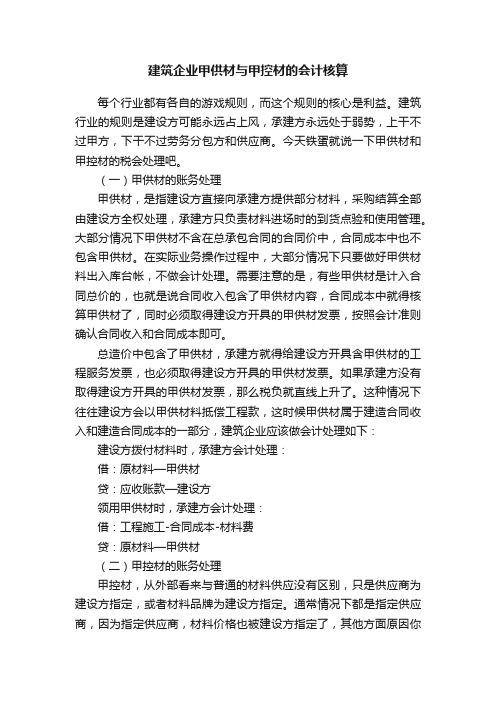 建筑企业甲供材与甲控材的会计核算

每个行业都有各自的游戏规则，而这个规则的核心是利益。建筑行业的规则是建设方可能永远占上风，承建方永远处于弱势，上干不过甲方，下干不过劳务分包方和供应商。今天铁蛋就说一下甲供材和甲控材的税会处理吧。

（一）甲供材的账务处理

甲供材，是指建设方直接向承建方提供部分材料，采购结算全部由建设方全权处理，承建方只负责材料进场时的到货点验和使用管理。大部分情况下甲供材不含在总承包合同的合同价中，合同成本中也不包含甲供材。在实际业务操作过程中，大部分情况下只要做好甲供材料出入库台帐，不做会计处理。需要注意的是，有些甲供材是计入合同总价的，也就是说合同收入包含了甲供材内容，合同成本中就得核算甲供材了，同时必须取得建设方开具的甲供材发票，按照会计准则确认合同收入和合同成本即可。

总造价中包含了甲供材，承建方就得给建设方开具含甲供材的工程服务发票，也必须取得建设方开具的甲供材发票。如果承建方没有取得建设方开具的甲供材发票，那么税负就直线上升了。这种情况下往往建设方会以甲供材料抵偿工程款，这时候甲供材属于建造合同收入和建造合同成本的一部分，建筑企业应该做会计处理如下：

建设方拨付材料时，承建方会计处理：

借：原材料—甲供材

贷：应收账款—建设方

领用甲供材时，承建方会计处理：

借：工程施工-合同成本-材料费

贷：原材料—甲供材

（二）甲控材的账务处理

甲控材，从外部看来与普通的材料供应没有区别，只是供应商为建设方指定，或者材料品牌为建设方指定。通常情况下都是指定供应商，因为指定供应商，材料价格也被建设方指定了，其他方面原因你